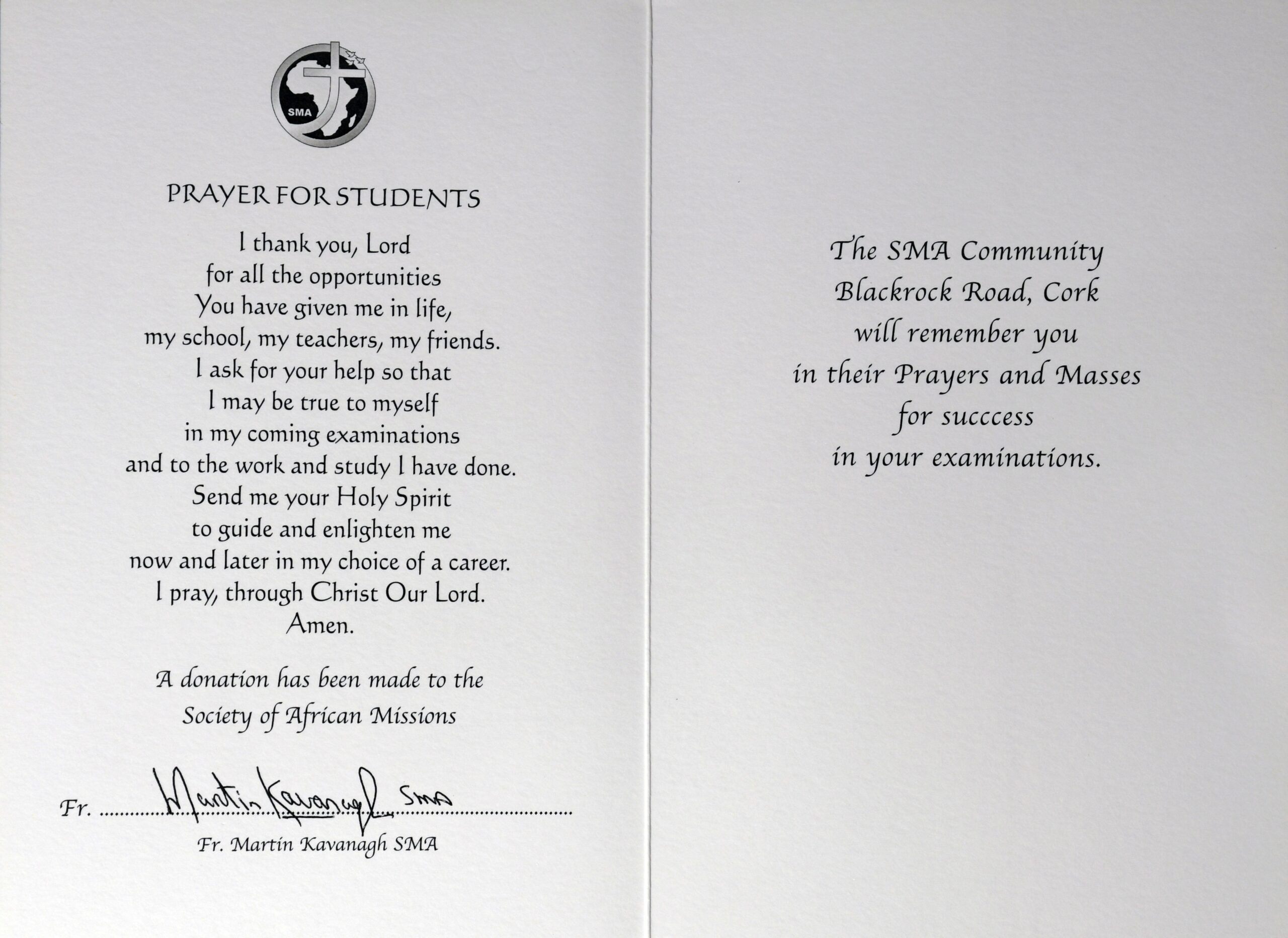 SMA

PRAYER FOR STUDENTS

I thank you, Lord
for all the opportunities
You have given me in life,
my school, my teachers, my friends.
I ask for your help so that
I may be true to myself
in my coming examinations
and to the work and study I have done.
Send me your Holy Spirit
to guide and enlighten me
now and later in my choice of a career.
I pray, through Christ Our Lord.
Amen.

A donation has been made to the
Society of African Missions

Fr. Martin Kavanagh SMA
Fr. Martin Kavanagh SMA

The SMA Community
Blackrock Road, Cork
will remember you
in their Prayers and Masses
for succcess
in your examinations.